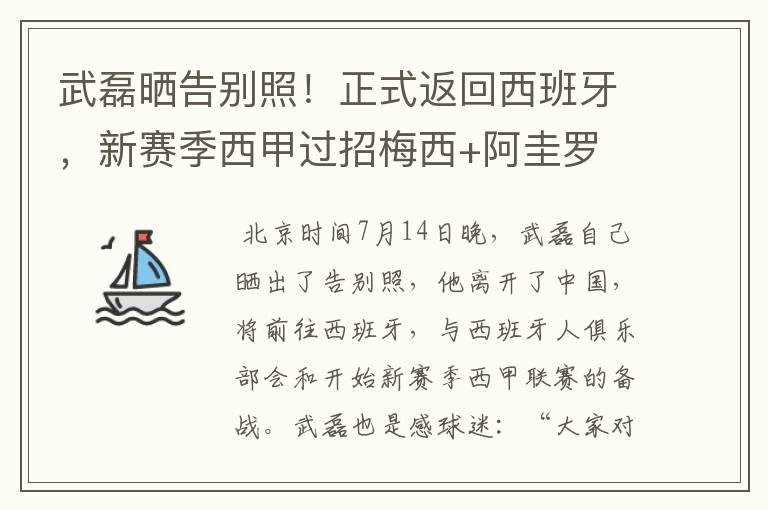 武磊晒告别照！正式返回西班牙，新赛季西甲过招梅西+阿圭罗

北京时间7月14日晚，武磊自己晒出了告别照，他离开了中国，将前往西班牙，与西班牙人俱乐部会和开始新赛季西甲联赛的备战。武磊也是感球迷：“大家对